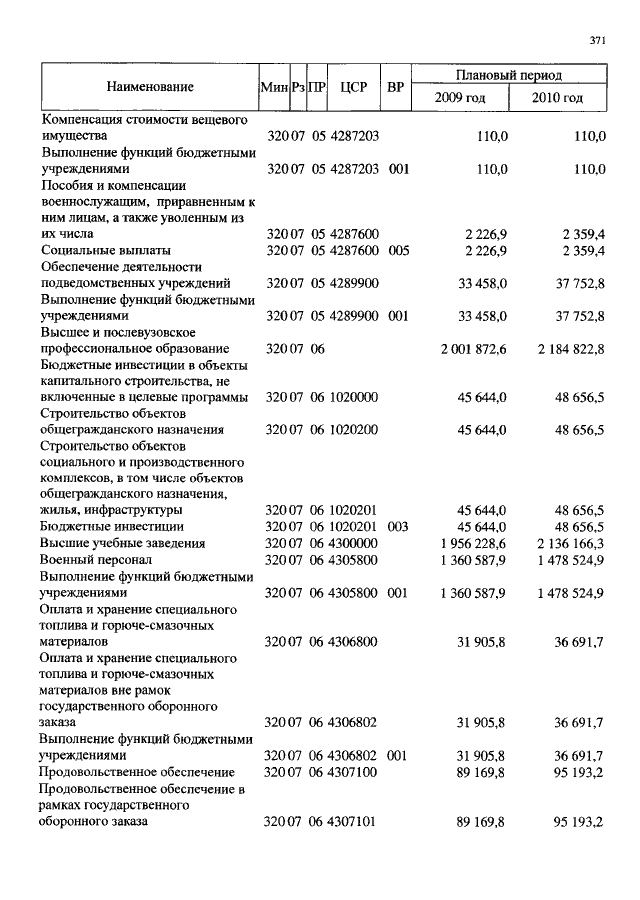 371

| Наименование | Мин | Рз | ПР | ЦСР | ВР | Плановый период 2009 год | Плановый период 2010 год |
|---|---|---|---|---|---|---|---|
| Компенсация стоимости вещевого имущества | 320 | 07 | 05 | 4287203 | | 110,0 | 110,0 |
| Выполнение функций бюджетными учреждениями | 320 | 07 | 05 | 4287203 | 001 | 110,0 | 110,0 |
| Пособия и компенсации военнослужащим, приравненным к ним лицам, а также уволенным из их числа | 320 | 07 | 05 | 4287600 | | 2 226,9 | 2 359,4 |
| Социальные выплаты | 320 | 07 | 05 | 4287600 | 005 | 2 226,9 | 2 359,4 |
| Обеспечение деятельности подведомственных учреждений | 320 | 07 | 05 | 4289900 | | 33 458,0 | 37 752,8 |
| Выполнение функций бюджетными учреждениями | 320 | 07 | 05 | 4289900 | 001 | 33 458,0 | 37 752,8 |
| Высшее и послевузовское профессиональное образование | 320 | 07 | 06 | | | 2 001 872,6 | 2 184 822,8 |
| Бюджетные инвестиции в объекты капитального строительства, не включенные в целевые программы | 320 | 07 | 06 | 1020000 | | 45 644,0 | 48 656,5 |
| Строительство объектов общегражданского назначения | 320 | 07 | 06 | 1020200 | | 45 644,0 | 48 656,5 |
| Строительство объектов социального и производственного комплексов, в том числе объектов общегражданского назначения, жилья, инфраструктуры | 320 | 07 | 06 | 1020201 | | 45 644,0 | 48 656,5 |
| Бюджетные инвестиции | 320 | 07 | 06 | 1020201 | 003 | 45 644,0 | 48 656,5 |
| Высшие учебные заведения | 320 | 07 | 06 | 4300000 | | 1 956 228,6 | 2 136 166,3 |
| Военный персонал | 320 | 07 | 06 | 4305800 | | 1 360 587,9 | 1 478 524,9 |
| Выполнение функций бюджетными учреждениями | 320 | 07 | 06 | 4305800 | 001 | 1 360 587,9 | 1 478 524,9 |
| Оплата и хранение специального топлива и горюче-смазочных материалов | 320 | 07 | 06 | 4306800 | | 31 905,8 | 36 691,7 |
| Оплата и хранение специального топлива и горюче-смазочных материалов вне рамок государственного оборонного заказа | 320 | 07 | 06 | 4306802 | | 31 905,8 | 36 691,7 |
| Выполнение функций бюджетными учреждениями | 320 | 07 | 06 | 4306802 | 001 | 31 905,8 | 36 691,7 |
| Продовольственное обеспечение | 320 | 07 | 06 | 4307100 | | 89 169,8 | 95 193,2 |
| Продовольственное обеспечение в рамках государственного оборонного заказа | 320 | 07 | 06 | 4307101 | | 89 169,8 | 95 193,2 |